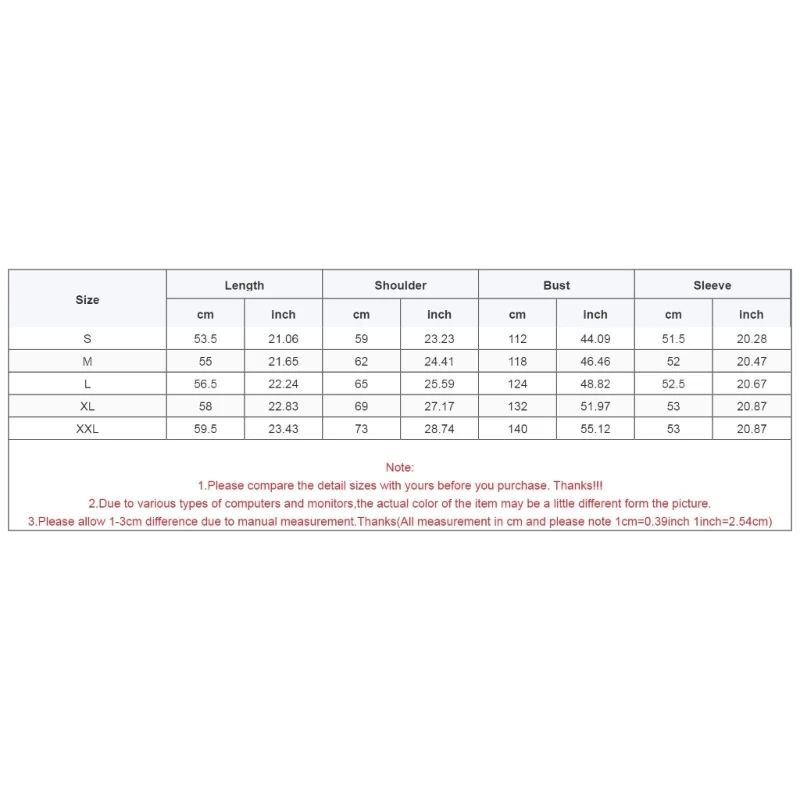 | Size | Length | | Shoulder | | Bust | | Sleeve | |
|---|---|---|---|---|---|---|---|---|
| | cm | inch | cm | inch | cm | inch | cm | inch |
| S | 53.5 | 21.06 | 59 | 23.23 | 112 | 44.09 | 51.5 | 20.28 |
| M | 55 | 21.65 | 62 | 24.41 | 118 | 46.46 | 52 | 20.47 |
| L | 56.5 | 22.24 | 65 | 25.59 | 124 | 48.82 | 52.5 | 20.67 |
| XL | 58 | 22.83 | 69 | 27.17 | 132 | 51.97 | 53 | 20.87 |
| XXL | 59.5 | 23.43 | 73 | 28.74 | 140 | 55.12 | 53 | 20.87 |

Note:
1.Please compare the detail sizes with yours before you purchase. Thanks!!!
2.Due to various types of computers and monitors,the actual color of the item may be a little different form the picture.
3.Please allow 1-3cm difference due to manual measurement.Thanks(All measurement in cm and please note 1cm=0.39inch 1inch=2.54cm)